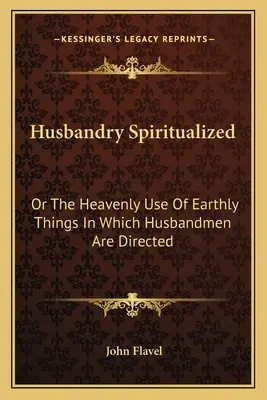 —KESSINGER'S LEGACY REPRINTS—

Husbandry Spiritualized

Or The Heavenly Use Of Earthly Things In Which Husbandmen Are Directed

John Flavel